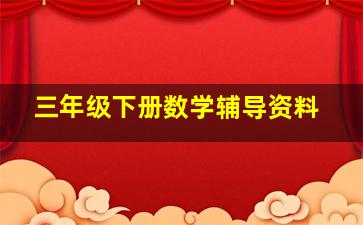 三年级下册数学辅导资料